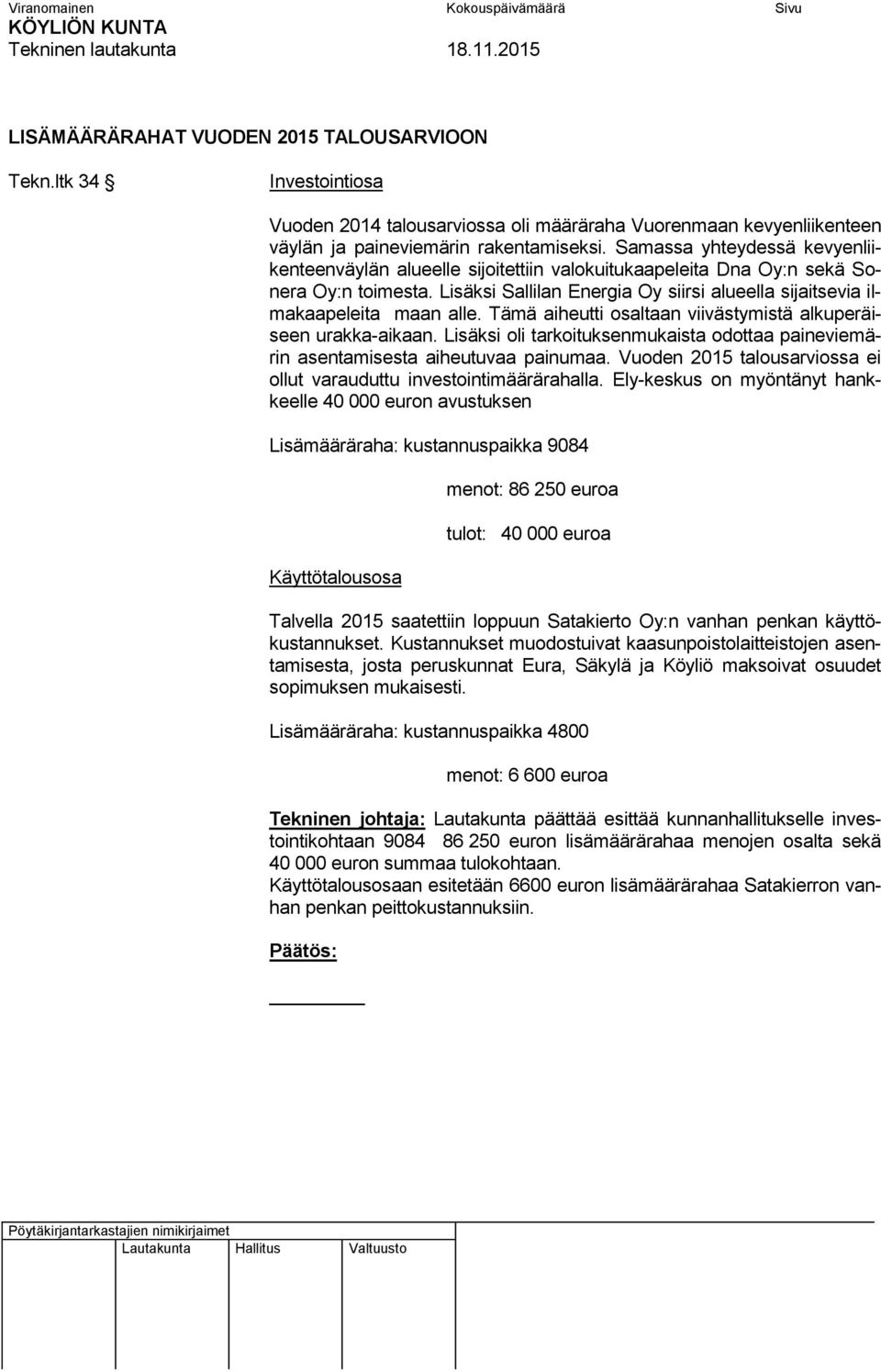 Viranomainen Kokouspäivämäärä Sivu
KÖYLIÖN KUNTA
Tekninen lautakunta 18.11.2015

LISÄMÄÄRÄRAHAT VUODEN 2015 TALOUSARVIOON

Tekn.ltk 34 § Investointiosa

Vuoden 2014 talousarviossa oli määräraha Vuorenmaan kevyenliikenteen väylän ja paineviemärin rakentamiseksi. Samassa yhteydessä kevyenliikenteenväylän alueelle sijoitettiin valokuitukaapeleita Dna Oy:n sekä Sonera Oy:n toimesta. Lisäksi Sallilan Energia Oy siirsi alueella sijaitsevia ilmakaapeleita maan alle. Tämä aiheutti osaltaan viivästymistä alkuperäiseen urakka-aikaan. Lisäksi oli tarkoituksenmukaista odottaa paineviemärin asentamisesta aiheutuvaa painumaa. Vuoden 2015 talousarviossa ei ollut varauduttu investointimäärärahalla. Ely-keskus on myöntänyt hankkeelle 40 000 euron avustuksen

Lisämääräraha: kustannuspaikka 9084

menot: 86 250 euroa

tulot: 40 000 euroa

Käyttötalousosa

Talvella 2015 saatettiin loppuun Satakierto Oy:n vanhan penkan käyttökustannukset. Kustannukset muodostuivat kaasunpoistolaitteistojen asentamisesta, josta peruskunnat Eura, Säkylä ja Köyliö maksoivat osuudet sopimuksen mukaisesti.

Lisämääräraha: kustannuspaikka 4800

menot: 6 600 euroa

Tekninen johtaja: Lautakunta päättää esittää kunnanhallitukselle investointikohtaan 9084 86 250 euron lisämäärärahaa menojen osalta sekä 40 000 euron summaa tulokohtaan.
Käyttötalousosaan esitetään 6600 euron lisämäärärahaa Satakierron vanhan penkan peittokustannuksiin.

Päätös:

Pöytäkirjantarkastajien nimikirjaimet
Lautakunta Hallitus Valtuusto